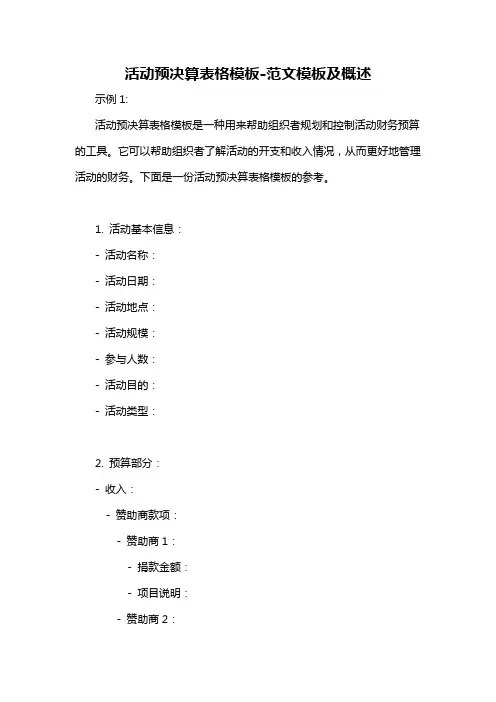 活动预决算表格模板-范文模板及概述

示例 1:

活动预决算表格模板是一种用来帮助组织者规划和控制活动财务预算的工具。它可以帮助组织者了解活动的开支和收入情况，从而更好地管理活动的财务。下面是一份活动预决算表格模板的参考。

1. 活动基本信息：

- 活动名称：

- 活动日期：

- 活动地点：

- 活动规模：

- 参与人数：

- 活动目的：

- 活动类型：

2. 预算部分：

- 收入：

- 赞助商款项：

- 赞助商 1：

- 捐款金额：

- 项目说明：

- 赞助商 2：